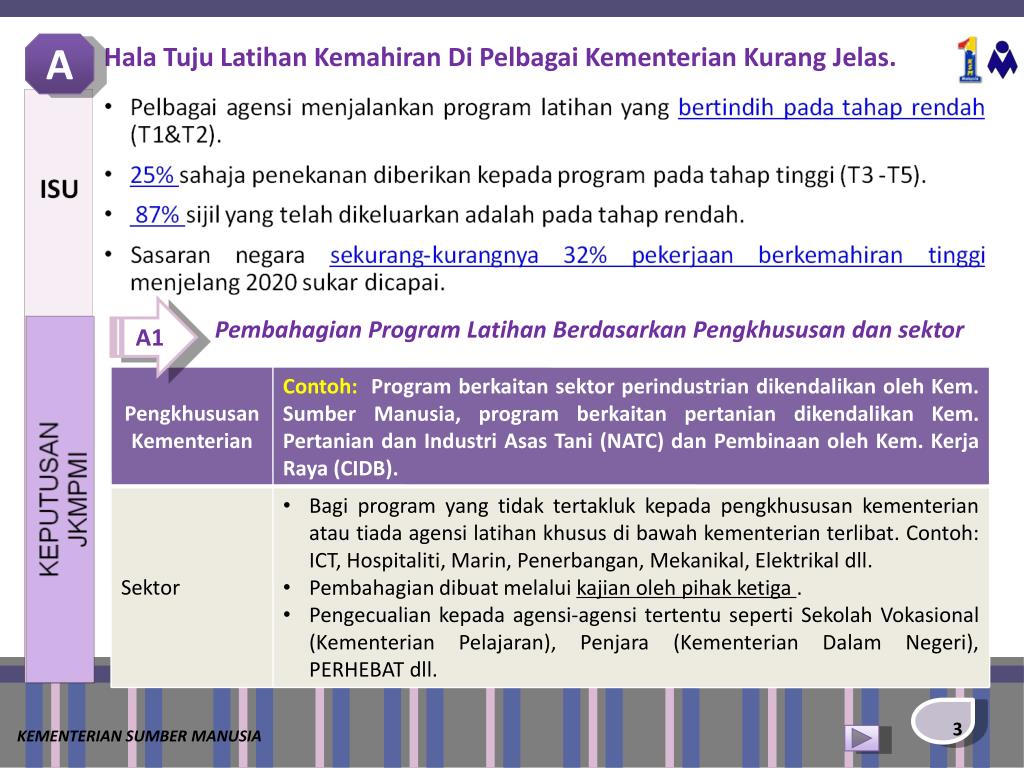 A

Hala Tuju Latihan Kemahiran Di Pelbagai Kementerian Kurang Jelas.

ISU

• Pelbagai agensi menjalankan program latihan yang bertindih pada tahap rendah (T1&T2).
• 25% sahaja penekanan diberikan kepada program pada tahap tinggi (T3 -T5).
• 87% sijil yang telah dikeluarkan adalah pada tahap rendah.
• Sasaran negara sekurang-kurangnya 32% pekerjaan berkemahiran tinggi menjelang 2020 sukar dicapai.

KEPUTUSAN JKMPMI

A1

Pembahagian Program Latihan Berdasarkan Pengkhususan dan sektor

| Pengkhususan Kementerian | Contoh: Program berkaitan sektor perindustrian dikendalikan oleh Kem. Sumber Manusia, program berkaitan pertanian dikendalikan Kem. Pertanian dan Industri Asas Tani (NATC) dan Pembinaan oleh Kem. Kerja Raya (CIDB). |
|---|---|
| Sektor | • Bagi program yang tidak tertakluk kepada pengkhususan kementerian atau tiada agensi latihan khusus di bawah kementerian terlibat. Contoh: ICT, Hospitaliti, Marin, Penerbangan, Mekanikal, Elektrikal dll. • Pembahagian dibuat melalui kajian oleh pihak ketiga . • Pengecualian kepada agensi-agensi tertentu seperti Sekolah Vokasional (Kementerian Pelajaran), Penjara (Kementerian Dalam Negeri), PERHEBAT dll. |

KEMENTERIAN SUMBER MANUSIA

3